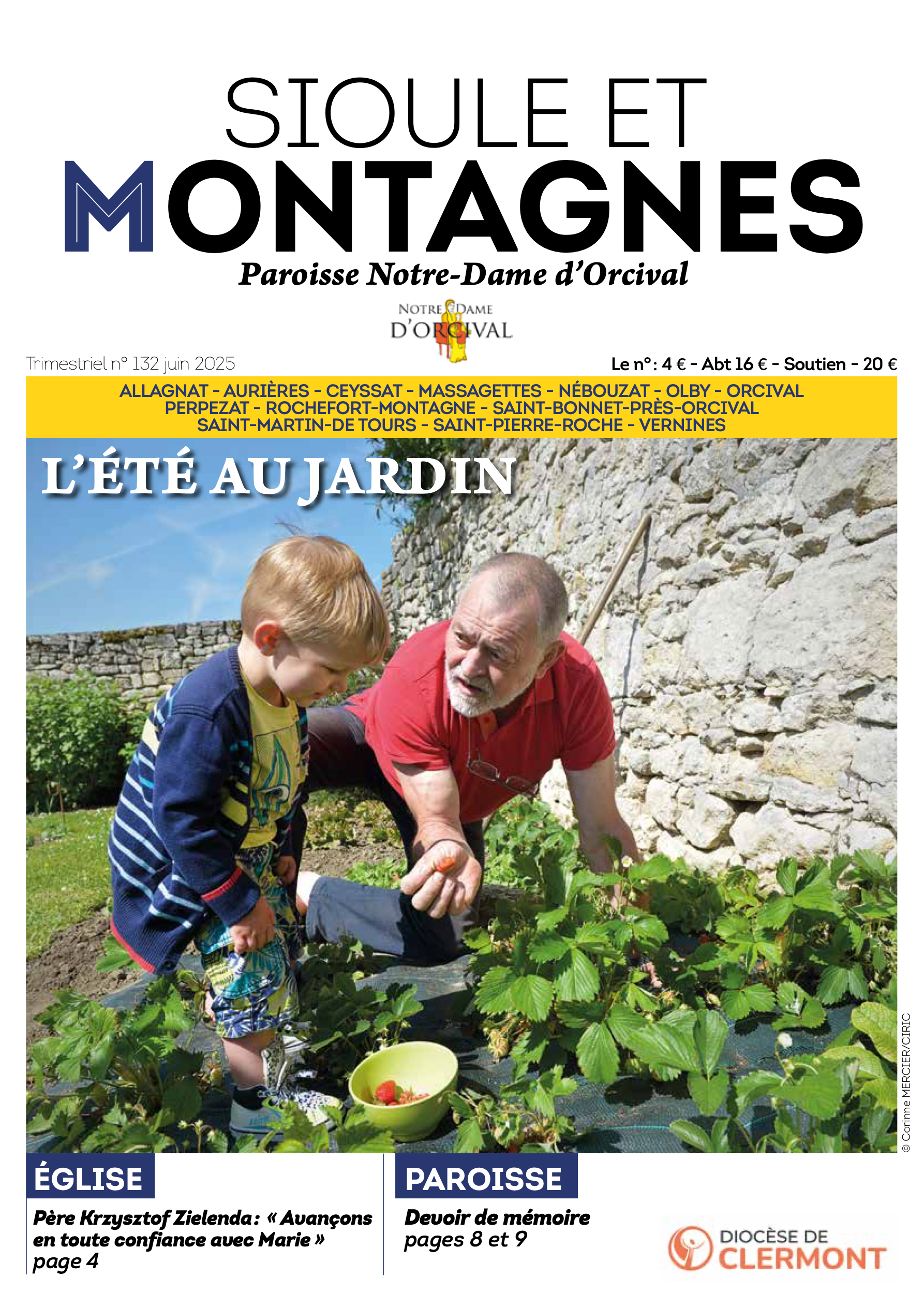 SIOULE ET
MONTAGNES
Paroisse Notre-Dame d'Orcival

NOTRE DAME
D'ORCIVAL

Trimestriel n° 132 juin 2025

Le n° : 4 € - Abt 16 € - Soutien - 20 €

ALLAGNAT - AURIÈRES - CEYSSAT - MASSAGETTES - NÉBOUZAT - OLBY - ORCIVAL
PERPEZAT - ROCHEFORT-MONTAGNE - SAINT-BONNET-PRÈS-ORCIVAL
SAINT-MARTIN-DE TOURS - SAINT-PIERRE-ROCHE - VERNINES

L'ÉTÉ AU JARDIN

© Corinne MERCIER/CIRIC

ÉGLISE

Père Krzysztof Zielenda : « Avançons en toute confiance avec Marie »
page 4

PAROISSE

Devoir de mémoire
pages 8 et 9

DIOCÈSE DE
CLERMONT